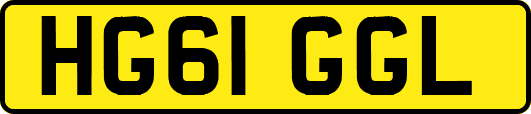 HG61 GGL